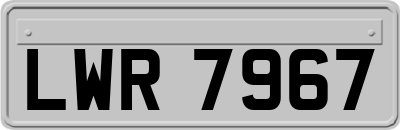 LWR 7967